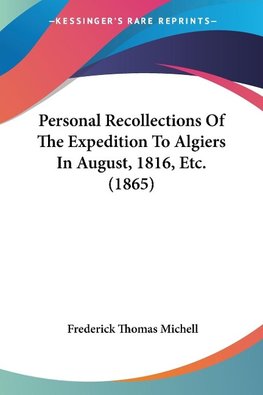 —KESSINGER'S RARE REPRINTS—

Personal Recollections Of The Expedition To Algiers In August, 1816, Etc. (1865)

Frederick Thomas Michell